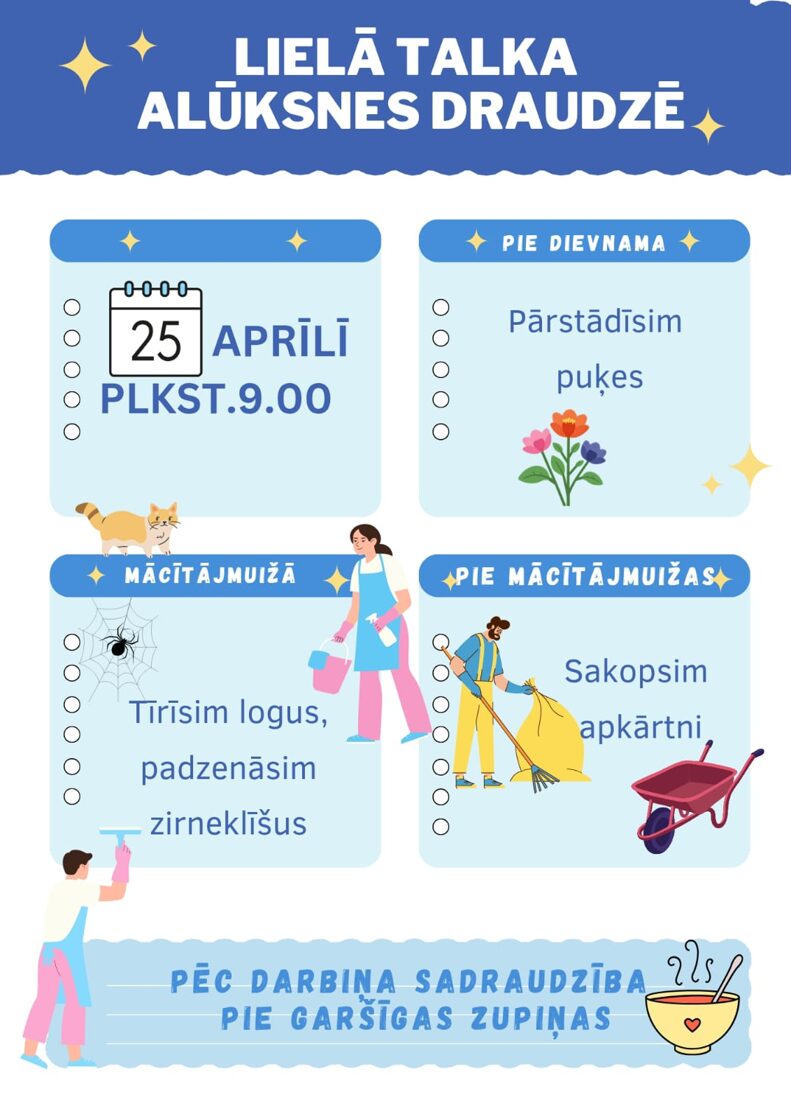 LIELĀ TALKA ALŪKSNES DRAUDZĒ

25 APRĪLĪ PLKST.9.00

PIE DIEVNAMA

Pārstādīsim puķes

MĀCĪTĀJMUIŽĀ

Tīrīsim logus, padzenāsim zirneklīšus

PIE MĀCĪTĀJMUIŽAS

Sakopsim apkārtni

PĒC DARBIŅA SADRAUDZĪBA PIE GARŠĪGAS ZUPIŅAS